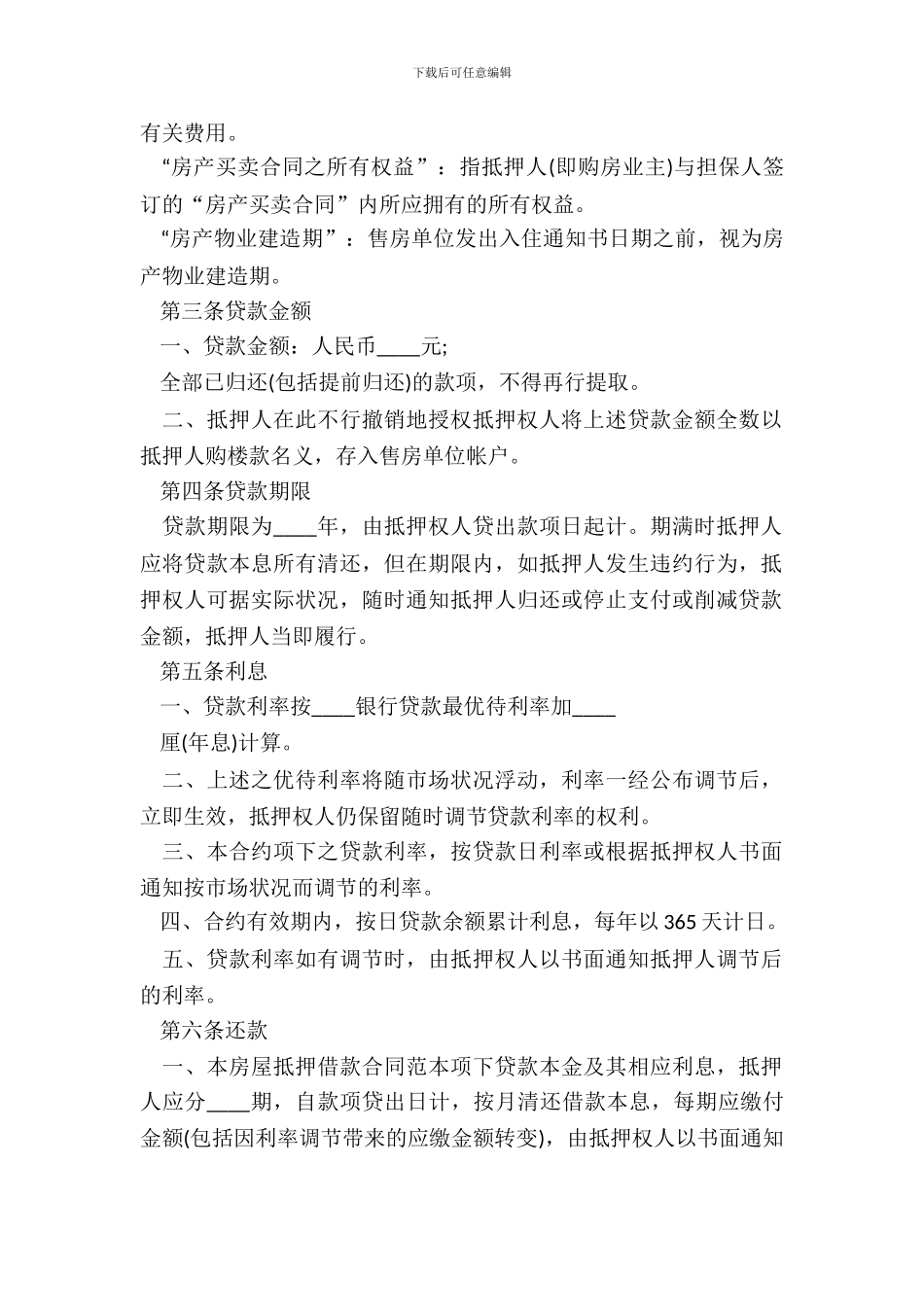 下载后可任意编辑

有关费用。

“房产买卖合同之所有权益”：指抵押人(即购房业主)与担保人签订的“房产买卖合同”内所应拥有的所有权益。

“房产物业建造期”：售房单位发出入住通知书日期之前，视为房产物业建造期。

第三条贷款金额

一、贷款金额：人民币____元;

全部已归还(包括提前归还)的款项，不得再行提取。

二、抵押人在此不行撤销地授权抵押权人将上述贷款金额全数以抵押人购楼款名义，存入售房单位帐户。

第四条贷款期限

贷款期限为____年，由抵押权人贷出款项日起计。期满时抵押人应将贷款本息所有清还，但在期限内，如抵押人发生违约行为，抵押权人可据实际状况，随时通知抵押人归还或停止支付或削减贷款金额，抵押人当即履行。

第五条利息

一、贷款利率按____银行贷款最优待利率加____

厘(年息)计算。

二、上述之优待利率将随市场状况浮动，利率一经公布调节后，立即生效，抵押权人仍保留随时调节贷款利率的权利。

三、本合约项下之贷款利率，按贷款日利率或根据抵押权人书面通知按市场状况而调节的利率。

四、合约有效期内，按日贷款余额累计利息，每年以 365 天计日。

五、贷款利率如有调节时，由抵押权人以书面通知抵押人调节后的利率。

第六条还款

一、本房屋抵押借款合同范本项下贷款本金及其相应利息，抵押人应分____期，自款项贷出日计，按月清还借款本息，每期应缴付金额(包括因利率调节带来的应缴金额转变)，由抵押权人以书面通知